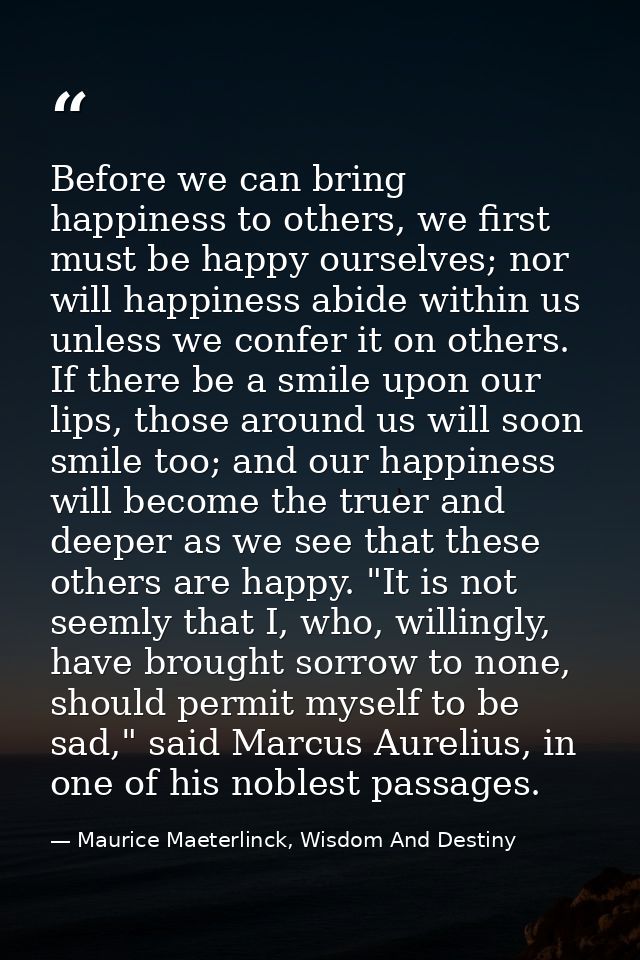 “

Before we can bring happiness to others, we first must be happy ourselves; nor will happiness abide within us unless we confer it on others. If there be a smile upon our lips, those around us will soon smile too; and our happiness will become the truer and deeper as we see that these others are happy. "It is not seemly that I, who, willingly, have brought sorrow to none, should permit myself to be sad," said Marcus Aurelius, in one of his noblest passages.

— Maurice Maeterlinck, Wisdom And Destiny